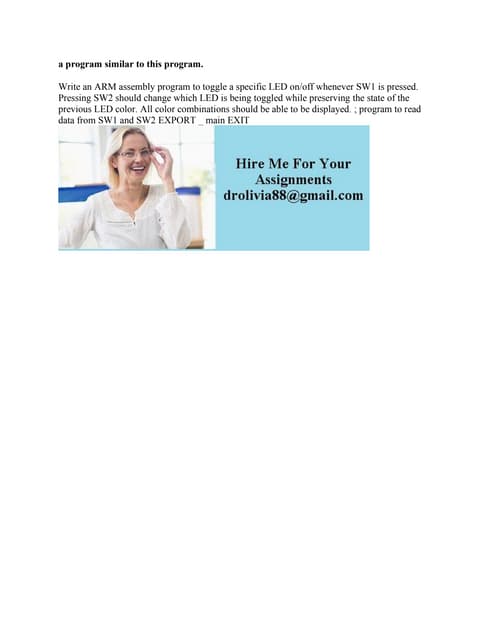 a program similar to this program.

Write an ARM assembly program to toggle a specific LED on/off whenever SW1 is pressed. Pressing SW2 should change which LED is being toggled while preserving the state of the previous LED color. All color combinations should be able to be displayed. ; program to read data from SW1 and SW2 EXPORT _ main EXIT

Hire Me For Your Assignments
drolivia88@gmail.com